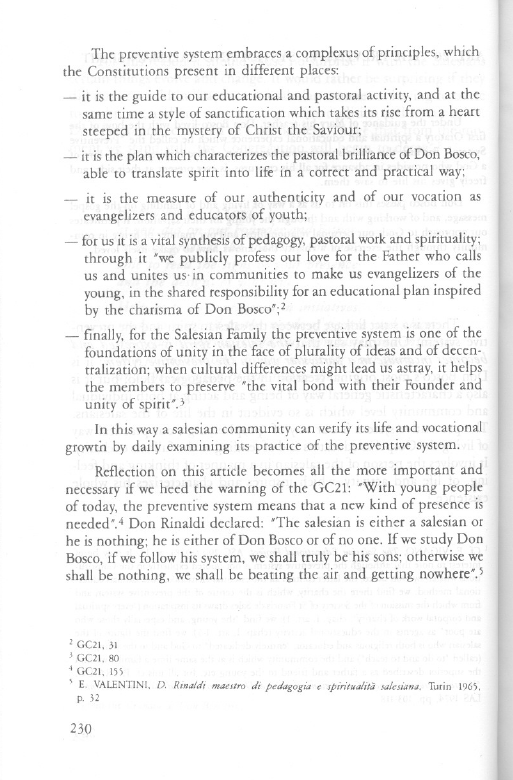 The preventive system embraces a complexus of principles, which the Constitutions present in different places:

— it is the guide to our educational and pastoral activity, and at the same time a style of sanctification which takes its rise from a heart steeped in the mystery of Christ the Saviour;

— it is the plan which characterizes the pastoral brilliance of Don Bosco, able to translate spirit into life in a correct and practical way;

— it is the measure of our authenticity and of our vocation as evangelizers and educators of youth;

— for us it is a vital synthesis of pedagogy, pastoral work and spirituality; through it "we publicly profess our love for the Father who calls us and unites us in communities to make us evangelizers of the young, in the shared responsibility for an educational plan inspired by the charisma of Don Bosco";$^2$

— finally, for the Salesian Family the preventive system is one of the foundations of unity in the face of plurality of ideas and of decentralization; when cultural differences might lead us astray, it helps the members to preserve "the vital bond with their Founder and unity of spirit".$^3$

In this way a salesian community can verify its life and vocational growth by daily examining its practice of the preventive system.

Reflection on this article becomes all the more important and necessary if we heed the warning of the GC21: "With young people of today, the preventive system means that a new kind of presence is needed".$^4$ Don Rinaldi declared: "The salesian is either a salesian or he is nothing; he is either of Don Bosco or of no one. If we study Don Bosco, if we follow his system, we shall truly be his sons; otherwise we shall be nothing, we shall be beating the air and getting nowhere".$^5$

$^2$ GC21, 31
$^3$ GC21, 80
$^4$ GC21, 155
$^5$ E. VALENTINI, D. Rinaldi maestro di pedagogia e spiritualità salesiana, Turin 1965, p. 32

230